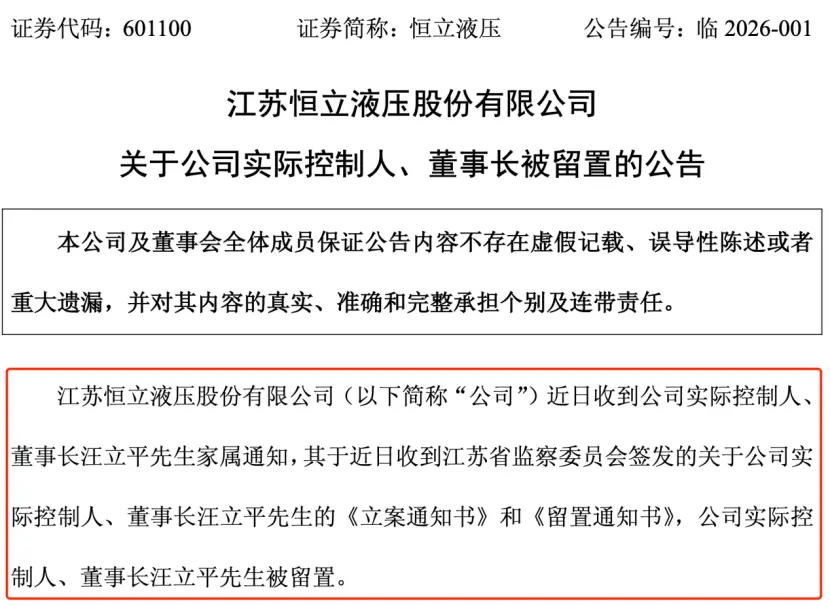 证券代码：601100　　证券简称：恒立液压　　公告编号：临 2026-001

江苏恒立液压股份有限公司

关于公司实际控制人、董事长被留置的公告

本公司及董事会全体成员保证公告内容不存在虚假记载、误导性陈述或者重大遗漏，并对其内容的真实、准确和完整承担个别及连带责任。

江苏恒立液压股份有限公司（以下简称“公司”）近日收到公司实际控制人、董事长汪立平先生家属通知，其于近日收到江苏省监察委员会签发的关于公司实际控制人、董事长汪立平先生的《立案通知书》和《留置通知书》，公司实际控制人、董事长汪立平先生被留置。